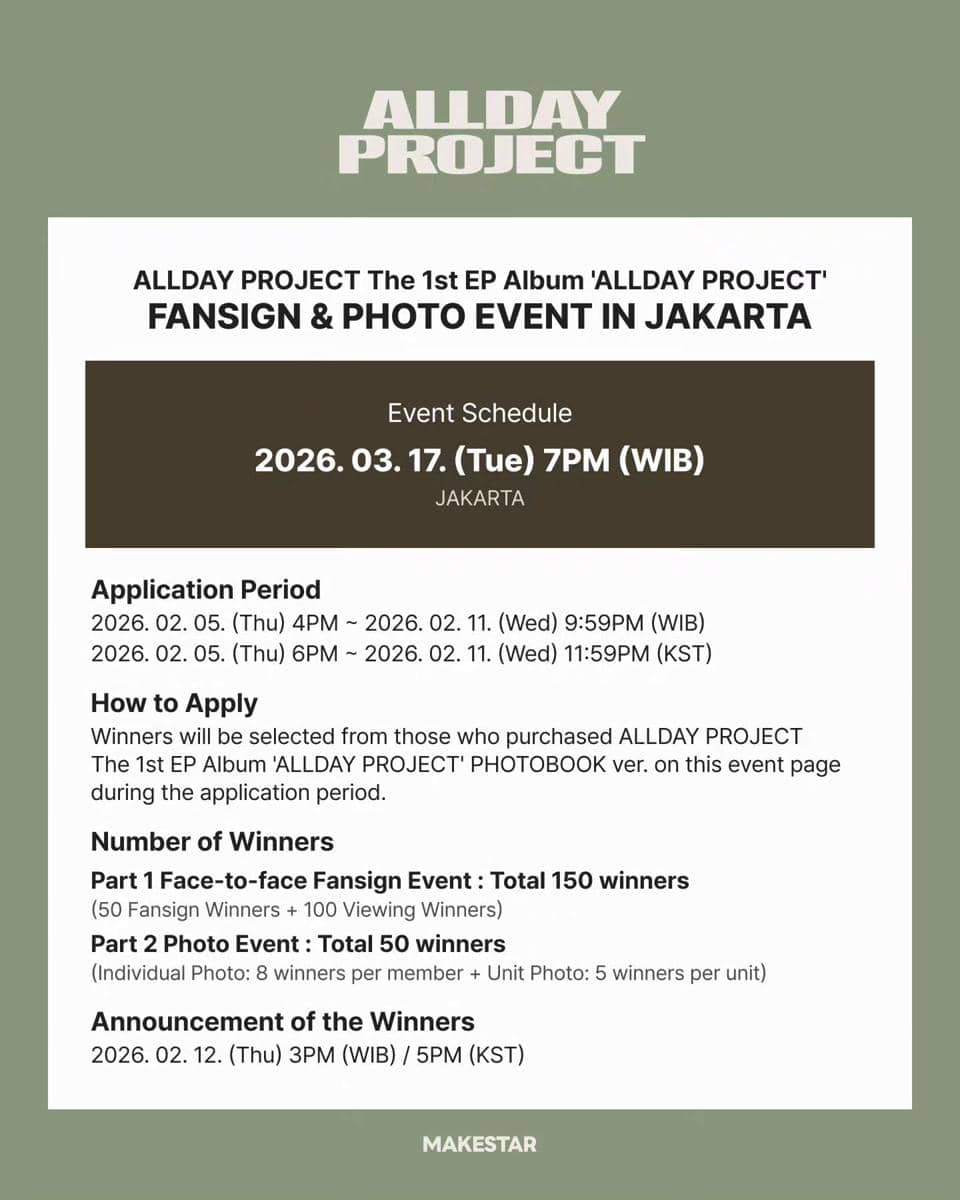 ALLDAY PROJECT

ALLDAY PROJECT The 1st EP Album 'ALLDAY PROJECT'
FANSIGN & PHOTO EVENT IN JAKARTA

Event Schedule
2026. 03. 17. (Tue) 7PM (WIB)
JAKARTA

Application Period
2026. 02. 05. (Thu) 4PM ~ 2026. 02. 11. (Wed) 9:59PM (WIB)
2026. 02. 05. (Thu) 6PM ~ 2026. 02. 11. (Wed) 11:59PM (KST)

How to Apply
Winners will be selected from those who purchased ALLDAY PROJECT The 1st EP Album 'ALLDAY PROJECT' PHOTOBOOK ver. on this event page during the application period.

Number of Winners
Part 1 Face-to-face Fansign Event : Total 150 winners
(50 Fansign Winners + 100 Viewing Winners)
Part 2 Photo Event : Total 50 winners
(Individual Photo: 8 winners per member + Unit Photo: 5 winners per unit)

Announcement of the Winners
2026. 02. 12. (Thu) 3PM (WIB) / 5PM (KST)

MAKESTAR